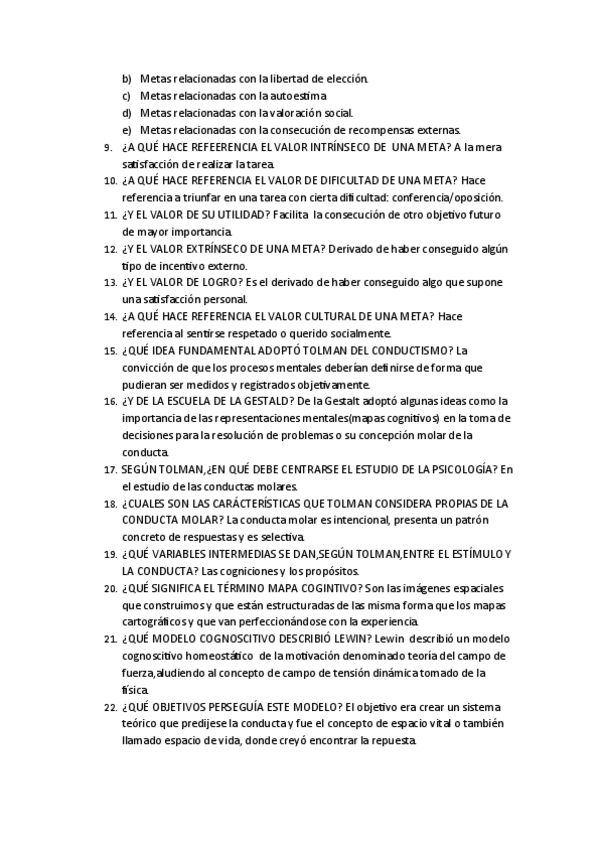 b) Metas relacionadas con la libertad de elección.
c) Metas relacionadas con la autoestima
d) Metas relacionadas con la valoración social.
e) Metas relacionadas con la consecución de recompensas externas.
9. ¿A QUÉ HACE REFEERENCIA EL VALOR INTRÍNSECO DE UNA META? A la mera satisfacción de realizar la tarea.
10. ¿A QUÉ HACE REFERENCIA EL VALOR DE DIFICULTAD DE UNA META? Hace referencia a triunfar en una tarea con cierta dificultad: conferencia/oposición.
11. ¿Y EL VALOR DE SU UTILIDAD? Facilita la consecución de otro objetivo futuro de mayor importancia.
12. ¿Y EL VALOR EXTRÍNSECO DE UNA META? Derivado de haber conseguido algún tipo de incentivo externo.
13. ¿Y EL VALOR DE LOGRO? Es el derivado de haber conseguido algo que supone una satisfacción personal.
14. ¿A QUÉ HACE REFERENCIA EL VALOR CULTURAL DE UNA META? Hace referencia al sentirse respetado o querido socialmente.
15. ¿QUÉ IDEA FUNDAMENTAL ADOPTÓ TOLMAN DEL CONDUCTISMO? La convicción de que los procesos mentales deberían definirse de forma que pudieran ser medidos y registrados objetivamente.
16. ¿Y DE LA ESCUELA DE LA GESTALD? De la Gestalt adoptó algunas ideas como la importancia de las representaciones mentales(mapas cognitivos) en la toma de decisiones para la resolución de problemas o su concepción molar de la conducta.
17. SEGÚN TOLMAN,¿EN QUÉ DEBE CENTRARSE EL ESTUDIO DE LA PSICOLOGÍA? En el estudio de las conductas molares.
18. ¿CUALES SON LAS CARÁCTERÍSTICAS QUE TOLMAN CONSIDERA PROPIAS DE LA CONDUCTA MOLAR? La conducta molar es intencional, presenta un patrón concreto de respuestas y es selectiva.
19. ¿QUÉ VARIABLES INTERMEDIAS SE DAN,SEGÚN TOLMAN,ENTRE EL ESTÍMULO Y LA CONDUCTA? Las cogniciones y los propósitos.
20. ¿QUÉ SIGNIFICA EL TÉRMINO MAPA COGINTIVO? Son las imágenes espaciales que construimos y que están estructuradas de las misma forma que los mapas cartográficos y que van perfeccionándose con la experiencia.
21. ¿QUÉ MODELO COGNOSCITIVO DESCRIBIÓ LEWIN? Lewin describió un modelo cognoscitivo homeostático de la motivación denominado teoría del campo de fuerza,aludiendo al concepto de campo de tensión dinámica tomado de la física.
22. ¿QUÉ OBJETIVOS PERSEGUÍA ESTE MODELO? El objetivo era crear un sistema teórico que predijese la conducta y fue el concepto de espacio vital o también llamado espacio de vida, donde creyó encontrar la repuesta.